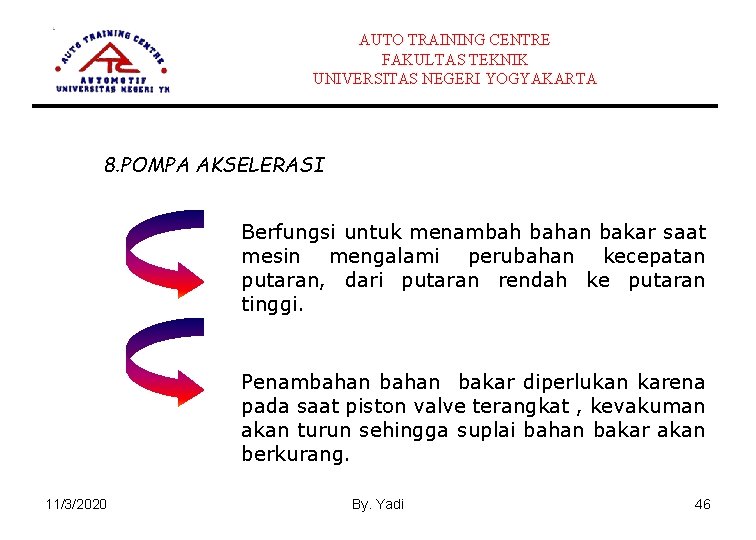 AUTO TRAINING CENTRE
ATC
AUTOMOTIF
UNIVERSITAS NEGERI YK

AUTO TRAINING CENTRE
FAKULTAS TEKNIK
UNIVERSITAS NEGERI YOGYAKARTA

8.POMPA AKSELERASI

Berfungsi untuk menambah bahan bakar saat mesin mengalami perubahan kecepatan putaran, dari putaran rendah ke putaran tinggi.

Penambahan bahan bakar diperlukan karena pada saat piston valve terangkat , kevakuman akan turun sehingga suplai bahan bakar akan berkurang.

11/3/2020

By. Yadi

46